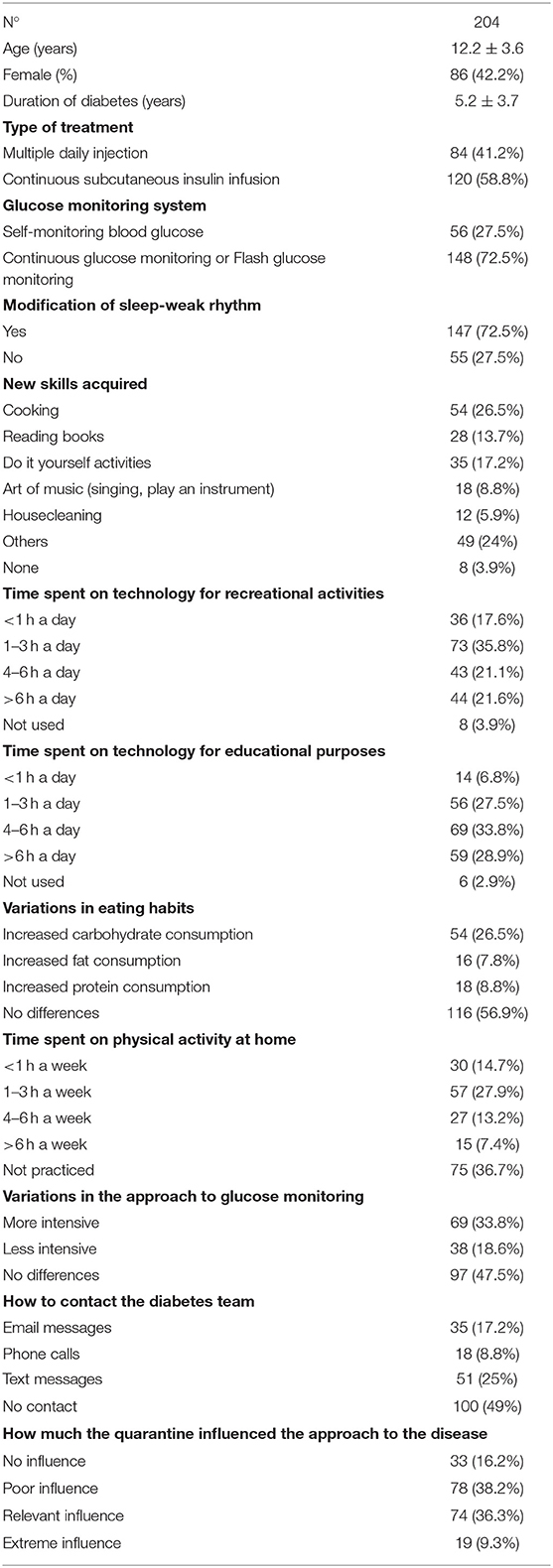 | N° | 204 |
|---|---|
| Age (years) | 12.2 ± 3.6 |
| Female (%) | 86 (42.2%) |
| Duration of diabetes (years) | 5.2 ± 3.7 |
| **Type of treatment** | |
| Multiple daily injection | 84 (41.2%) |
| Continuous subcutaneous insulin infusion | 120 (58.8%) |
| **Glucose monitoring system** | |
| Self-monitoring blood glucose | 56 (27.5%) |
| Continuous glucose monitoring or Flash glucose monitoring | 148 (72.5%) |
| **Modification of sleep-weak rhythm** | |
| Yes | 147 (72.5%) |
| No | 55 (27.5%) |
| **New skills acquired** | |
| Cooking | 54 (26.5%) |
| Reading books | 28 (13.7%) |
| Do it yourself activities | 35 (17.2%) |
| Art of music (singing, play an instrument) | 18 (8.8%) |
| Housecleaning | 12 (5.9%) |
| Others | 49 (24%) |
| None | 8 (3.9%) |
| **Time spent on technology for recreational activities** | |
| <1 h a day | 36 (17.6%) |
| 1–3 h a day | 73 (35.8%) |
| 4–6 h a day | 43 (21.1%) |
| >6 h a day | 44 (21.6%) |
| Not used | 8 (3.9%) |
| **Time spent on technology for educational purposes** | |
| <1 h a day | 14 (6.8%) |
| 1–3 h a day | 56 (27.5%) |
| 4–6 h a day | 69 (33.8%) |
| >6 h a day | 59 (28.9%) |
| Not used | 6 (2.9%) |
| **Variations in eating habits** | |
| Increased carbohydrate consumption | 54 (26.5%) |
| Increased fat consumption | 16 (7.8%) |
| Increased protein consumption | 18 (8.8%) |
| No differences | 116 (56.9%) |
| **Time spent on physical activity at home** | |
| <1 h a week | 30 (14.7%) |
| 1–3 h a week | 57 (27.9%) |
| 4–6 h a week | 27 (13.2%) |
| >6 h a week | 15 (7.4%) |
| Not practiced | 75 (36.7%) |
| **Variations in the approach to glucose monitoring** | |
| More intensive | 69 (33.8%) |
| Less intensive | 38 (18.6%) |
| No differences | 97 (47.5%) |
| **How to contact the diabetes team** | |
| Email messages | 35 (17.2%) |
| Phone calls | 18 (8.8%) |
| Text messages | 51 (25%) |
| No contact | 100 (49%) |
| **How much the quarantine influenced the approach to the disease** | |
| No influence | 33 (16.2%) |
| Poor influence | 78 (38.2%) |
| Relevant influence | 74 (36.3%) |
| Extreme influence | 19 (9.3%) |